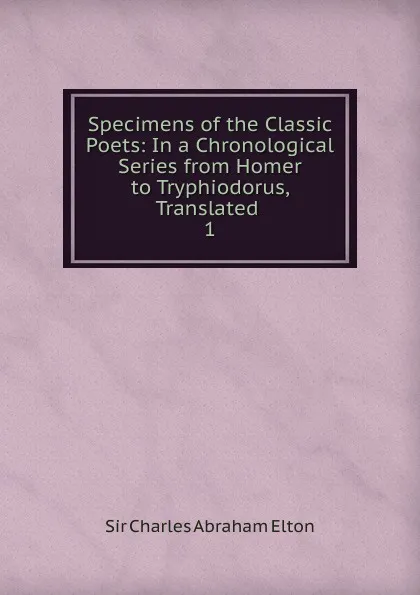 Specimens of the Classic Poets: In a Chronological Series from Homer to Tryphiodorus, Translated
1

Sir Charles Abraham Elton